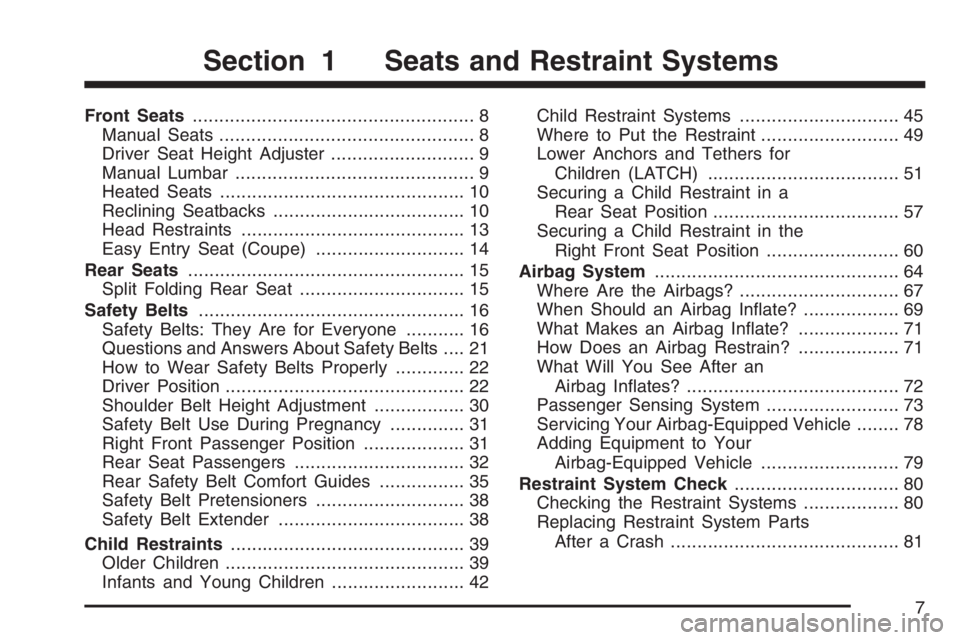 Section 1 Seats and Restraint Systems

Front Seats ..................................................... 8
Manual Seats ................................................ 8
Driver Seat Height Adjuster ........................... 9
Manual Lumbar ............................................. 9
Heated Seats .............................................. 10
Reclining Seatbacks .................................... 10
Head Restraints .......................................... 13
Easy Entry Seat (Coupe) ............................ 14
Rear Seats .................................................... 15
Split Folding Rear Seat ............................... 15
Safety Belts .................................................. 16
Safety Belts: They Are for Everyone ........... 16
Questions and Answers About Safety Belts .... 21
How to Wear Safety Belts Properly ............. 22
Driver Position ............................................. 22
Shoulder Belt Height Adjustment ................. 30
Safety Belt Use During Pregnancy .............. 31
Right Front Passenger Position ................... 31
Rear Seat Passengers ................................ 32
Rear Safety Belt Comfort Guides ................ 35
Safety Belt Pretensioners ............................ 38
Safety Belt Extender ................................... 38
Child Restraints ............................................ 39
Older Children ............................................. 39
Infants and Young Children ......................... 42

Child Restraint Systems .............................. 45
Where to Put the Restraint .......................... 49
Lower Anchors and Tethers for Children (LATCH) .................................... 51
Securing a Child Restraint in a Rear Seat Position ................................... 57
Securing a Child Restraint in the Right Front Seat Position ......................... 60
Airbag System .............................................. 64
Where Are the Airbags? .............................. 67
When Should an Airbag Inflate? .................. 69
What Makes an Airbag Inflate? ................... 71
How Does an Airbag Restrain? ................... 71
What Will You See After an Airbag Inflates? ........................................ 72
Passenger Sensing System ......................... 73
Servicing Your Airbag-Equipped Vehicle ........ 78
Adding Equipment to Your Airbag-Equipped Vehicle .......................... 79
Restraint System Check ............................... 80
Checking the Restraint Systems .................. 80
Replacing Restraint System Parts After a Crash ........................................... 81

7

carmanualsonline.info